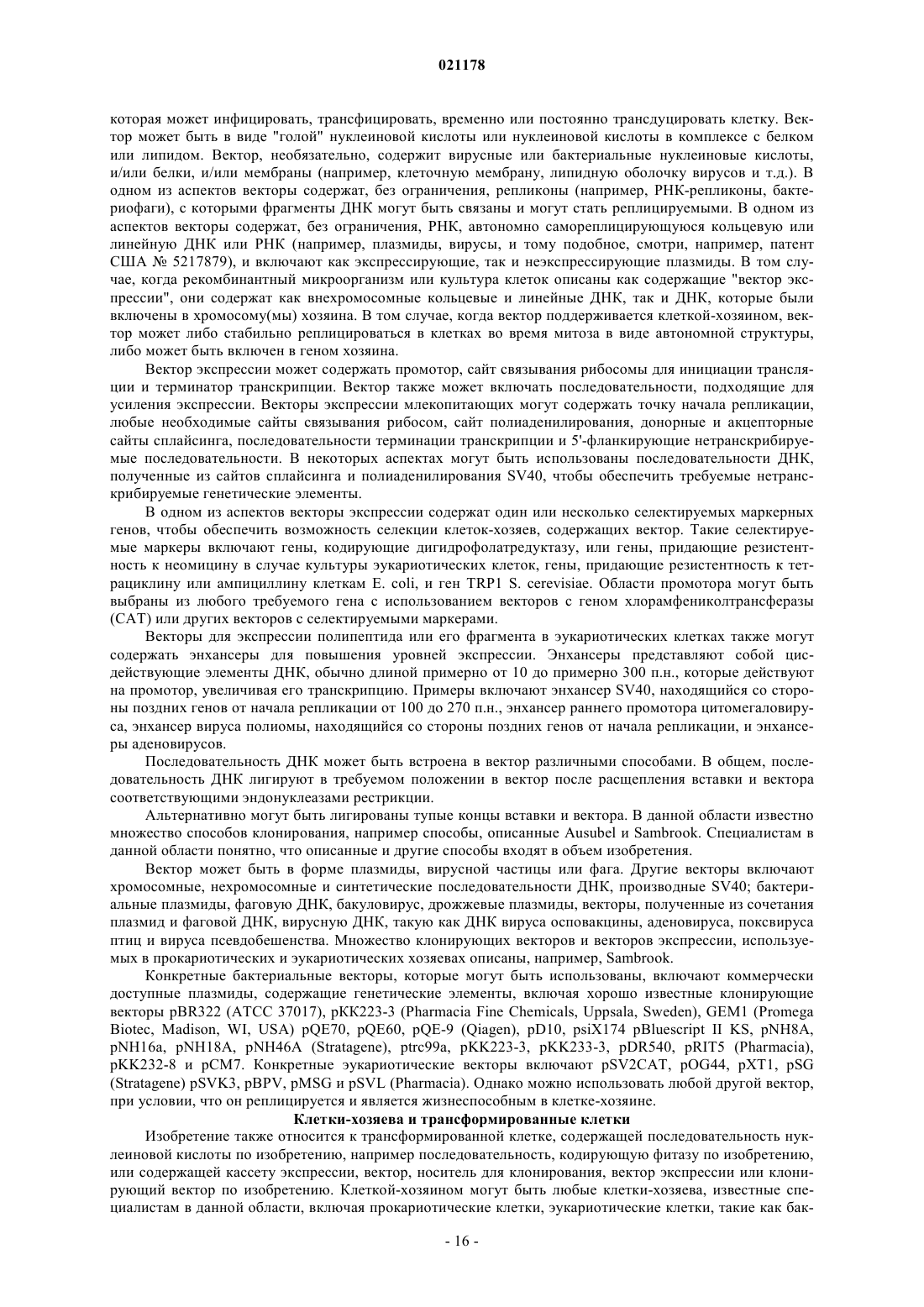 021178

которая может инфицировать, трансфицировать, временно или постоянно трансдуцировать клетку. Вектор может быть в виде "голой" нуклеиновой кислоты или нуклеиновой кислоты в комплексе с белком или липидом. Вектор, необязательно, содержит вирусные или бактериальные нуклеиновые кислоты, и/или белки, и/или мембраны (например, клеточную мембрану, липидную оболочку вирусов и т.д.). В одном из аспектов векторы содержат, без ограничения, репликоны (например, РНК-репликоны, бактериофаги), с которыми фрагменты ДНК могут быть связаны и могут стать реплицируемыми. В одном из аспектов векторы содержат, без ограничения, РНК, автономно самореплицирующуюся кольцевую или линейную ДНК или РНК (например, плазмиды, вирусы, и тому подобное, смотри, например, патент США № 5217879), и включают как экспрессирующие, так и неэкспрессирующие плазмиды. В том случае, когда рекомбинантный микроорганизм или культура клеток описаны как содержащие "вектор экспрессии", они содержат как внехромосомные кольцевые и линейные ДНК, так и ДНК, которые были включены в хромосому(мы) хозяина. В том случае, когда вектор поддерживается клеткой-хозяином, вектор может либо стабильно реплицироваться в клетках во время митоза в виде автономной структуры, либо может быть включен в геном хозяина.

Вектор экспрессии может содержать промотор, сайт связывания рибосомы для инициации трансляции и терминатор транскрипции. Вектор также может включать последовательности, подходящие для усиления экспрессии. Векторы экспрессии млекопитающих могут содержать точку начала репликации, любые необходимые сайты связывания рибосом, сайт полиаденилирования, донорные и акцепторные сайты сплайсинга, последовательности терминации транскрипции и 5'-фланкирующие нетранскрибируемые последовательности. В некоторых аспектах могут быть использованы последовательности ДНК, полученные из сайтов сплайсинга и полиаденилирования SV40, чтобы обеспечить требуемые нетранскрибируемые генетические элементы.

В одном из аспектов векторы экспрессии содержат один или несколько селектируемых маркерных генов, чтобы обеспечить возможность селекции клеток-хозяев, содержащих вектор. Такие селектируемые маркеры включают гены, кодирующие дигидрофолатредуктазу, или гены, придающие резистентность к неомицину в случае культуры эукариотических клеток, гены, придающие резистентность к тетрациклину или ампициллину клеткам E. coli, и ген TRP1 S. cerevisiae. Области промотора могут быть выбраны из любого требуемого гена с использованием векторов с геном хлорамфениколтрансферазы (CAT) или других векторов с селектируемыми маркерами.

Векторы для экспрессии полипептида или его фрагмента в эукариотических клетках также могут содержать энхансеры для повышения уровней экспрессии. Энхансеры представляют собой цис-действующие элементы ДНК, обычно длиной примерно от 10 до примерно 300 п.н., которые действуют на промотор, увеличивая его транскрипцию. Примеры включают энхансер SV40, находящийся со стороны поздних генов от начала репликации от 100 до 270 п.н., энхансер раннего промотора цитомегаловируса, энхансер вируса полиомы, находящийся со стороны поздних генов от начала репликации, и энхансеры аденовирусов.

Последовательность ДНК может быть встроена в вектор различными способами. В общем, последовательность ДНК лигируют в требуемом положении в вектор после расщепления вставки и вектора соответствующими эндонуклеазами рестрикции.

Альтернативно могут быть лигированы тупые концы вставки и вектора. В данной области известно множество способов клонирования, например способы, описанные Ausubel и Sambrook. Специалистам в данной области понятно, что описанные и другие способы входят в объем изобретения.

Вектор может быть в форме плазмиды, вирусной частицы или фага. Другие векторы включают хромосомные, нехромосомные и синтетические последовательности ДНК, производные SV40; бактериальные плазмиды, фаговую ДНК, бакуловирус, дрожжевые плазмиды, векторы, полученные из сочетания плазмид и фаговой ДНК, вирусную ДНК, такую как ДНК вируса осповакцины, аденовируса, поксвируса птиц и вируса псевдобешенства. Множество клонирующих векторов и векторов экспрессии, используемых в прокариотических и эукариотических хозяевах описаны, например, Sambrook.

Конкретные бактериальные векторы, которые могут быть использованы, включают коммерчески доступные плазмиды, содержащие генетические элементы, включая хорошо известные клонирующие векторы pBR322 (ATCC 37017), pKK223-3 (Pharmacia Fine Chemicals, Uppsala, Sweden), GEM1 (Promega Biotec, Madison, WI, USA) pQE70, pQE60, pQE-9 (Qiagen), pD10, psiX174 pBluescript II KS, pNH8A, pNH16a, pNH18A, pNH46A (Stratagene), ptrc99a, pKK223-3, pKK233-3, pDR540, pRIT5 (Pharmacia), pKK232-8 и pCM7. Конкретные эукариотические векторы включают pSV2CAT, pOG44, pXT1, pSG (Stratagene) pSVK3, pBPV, pMSG и pSVL (Pharmacia). Однако можно использовать любой другой вектор, при условии, что он реплицируется и является жизнеспособным в клетке-хозяине.

Клетки-хозяева и трансформированные клетки

Изобретение также относится к трансформированной клетке, содержащей последовательность нуклеиновой кислоты по изобретению, например последовательность, кодирующую фитазу по изобретению, или содержащей кассету экспрессии, вектор, носитель для клонирования, вектор экспрессии или клонирующий вектор по изобретению. Клеткой-хозяином могут быть любые клетки-хозяева, известные специалистам в данной области, включая прокариотические клетки, эукариотические клетки, такие как бак-

- 16 -